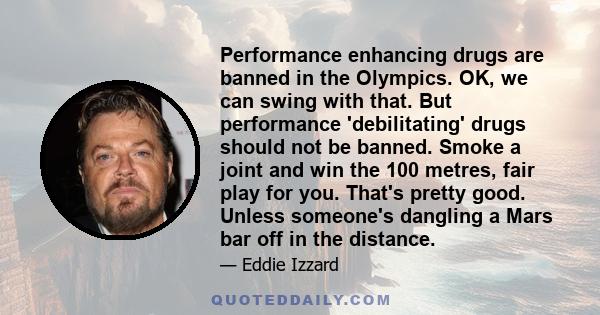 Performance enhancing drugs are banned in the Olympics. OK, we can swing with that. But performance 'debilitating' drugs should not be banned. Smoke a joint and win the 100 metres, fair play for you. That's pretty good. Unless someone's dangling a Mars bar off in the distance.

— Eddie Izzard

QUOTEDDAILY.COM